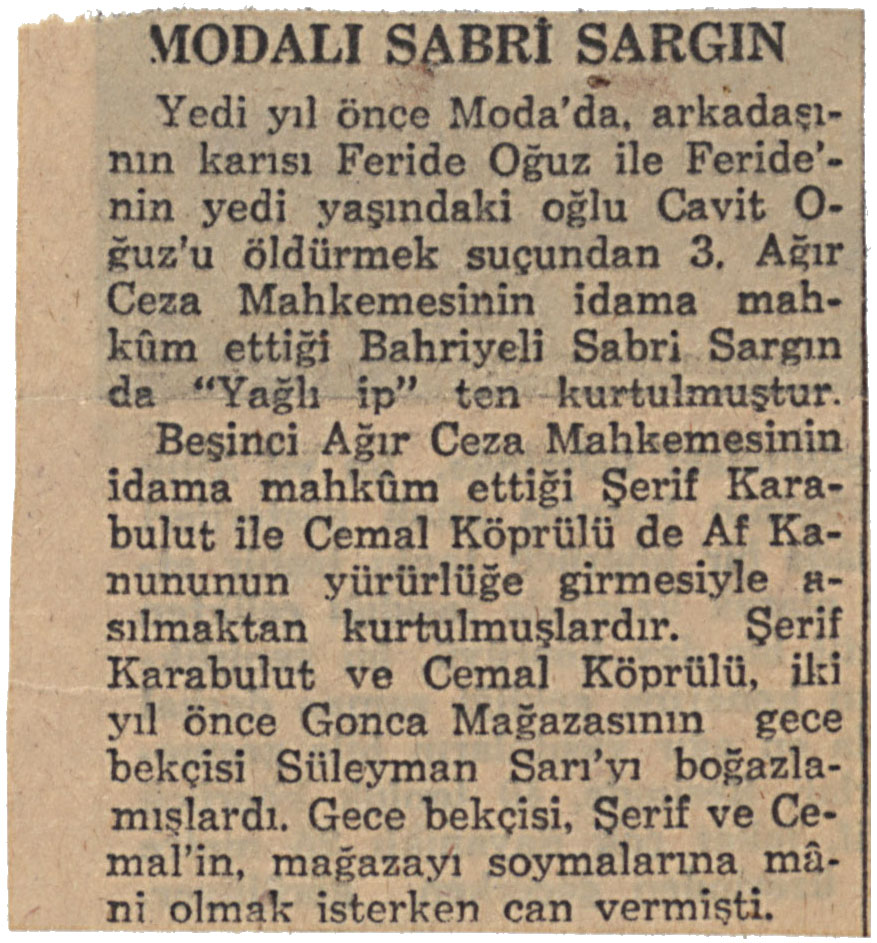 MODALI SABRİ SARGIN

Yedi yıl önce Moda'da, arkadaşının karısı Feride Oğuz ile Feride'nin yedi yaşındaki oğlu Cavit Oğuz'u öldürmek suçundan 3. Ağır Ceza Mahkemesinin idama mahkûm ettiği Bahriyeli Sabri Sargın da "Yağlı ip" ten kurtulmuştur.

Beşinci Ağır Ceza Mahkemesinin idama mahkûm ettiği Şerif Karabulut ile Cemal Köprülü de Af Kanununun yürürlüğe girmesiyle asılmaktan kurtulmuşlardır. Şerif Karabulut ve Cemal Köprülü, iki yıl önce Gonca Mağazasının gece bekçisi Süleyman Sarı'yı boğazlamışlardı. Gece bekçisi, Şerif ve Cemal'in, mağazayı soymalarına mâni olmak isterken can vermişti.